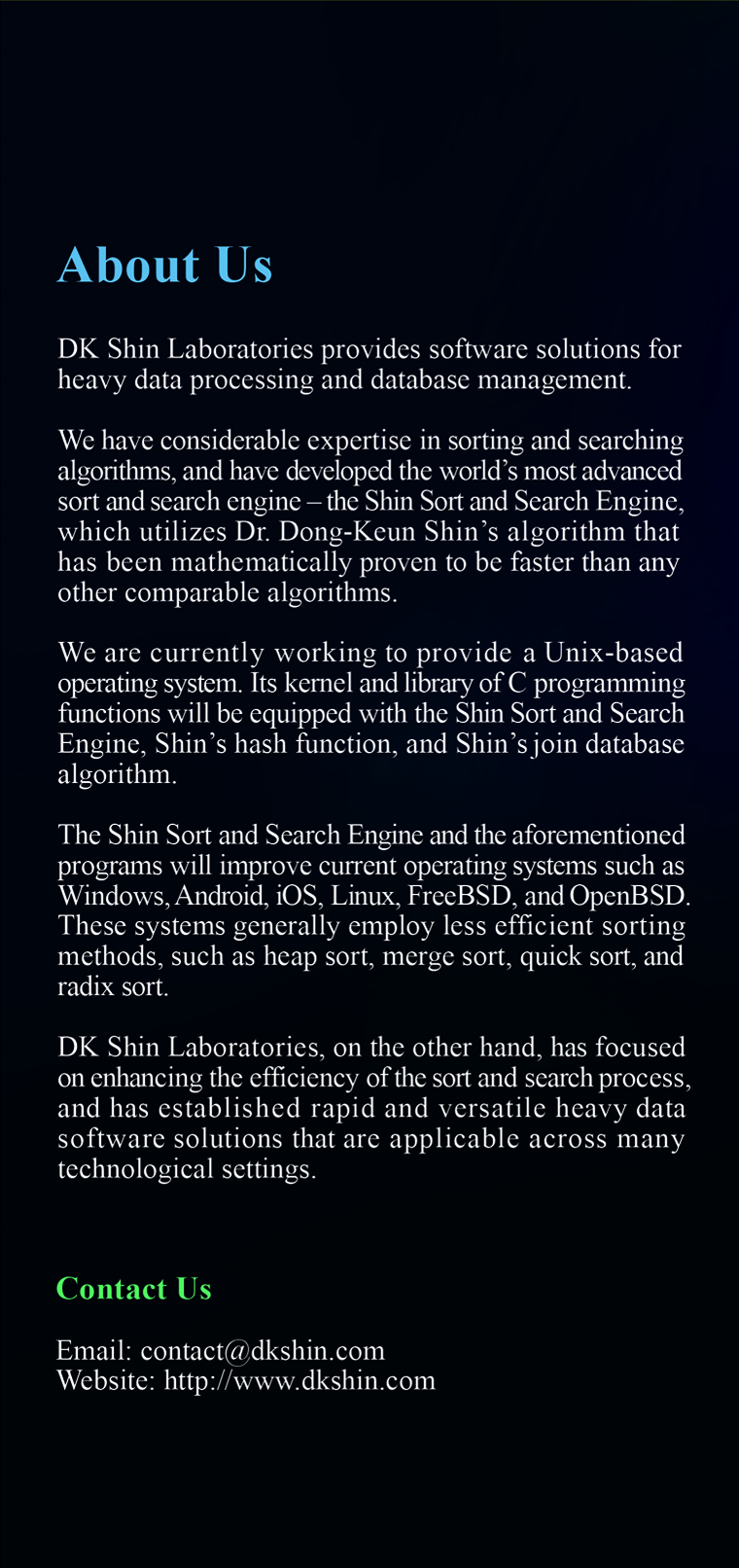 About Us

DK Shin Laboratories provides software solutions for heavy data processing and database management.

We have considerable expertise in sorting and searching algorithms, and have developed the world's most advanced sort and search engine – the Shin Sort and Search Engine, which utilizes Dr. Dong-Keun Shin's algorithm that has been mathematically proven to be faster than any other comparable algorithms.

We are currently working to provide a Unix-based operating system. Its kernel and library of C programming functions will be equipped with the Shin Sort and Search Engine, Shin's hash function, and Shin's join database algorithm.

The Shin Sort and Search Engine and the aforementioned programs will improve current operating systems such as Windows, Android, iOS, Linux, FreeBSD, and OpenBSD. These systems generally employ less efficient sorting methods, such as heap sort, merge sort, quick sort, and radix sort.

DK Shin Laboratories, on the other hand, has focused on enhancing the efficiency of the sort and search process, and has established rapid and versatile heavy data software solutions that are applicable across many technological settings.

Contact Us

Email: contact@dkshin.com
Website: http://www.dkshin.com